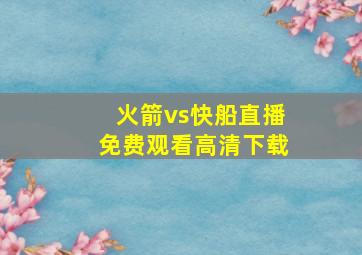 火箭vs快船直播
免费观看高清下载